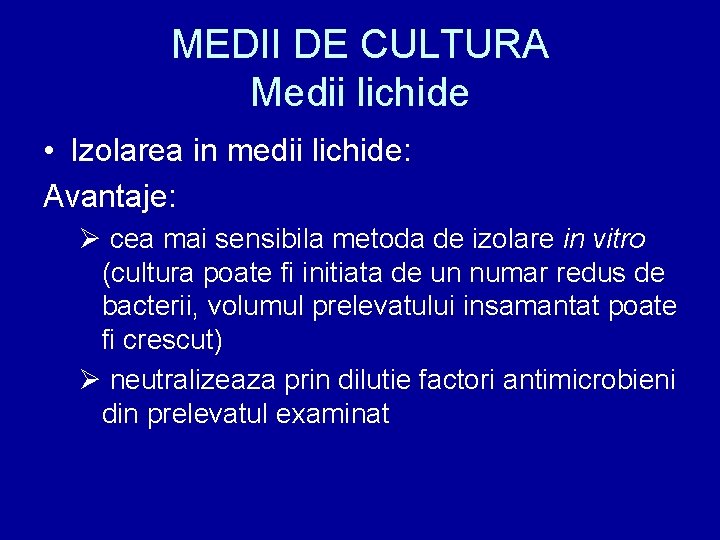 MEDII DE CULTURA
Medii lichide

• Izolarea in medii lichide:

Avantaje:

➢ cea mai sensibila metoda de izolare in vitro (cultura poate fi initiata de un numar redus de bacterii, volumul prelevatului insamantat poate fi crescut)

➢ neutralizeaza prin dilutie factori antimicrobieni din prelevatul examinat